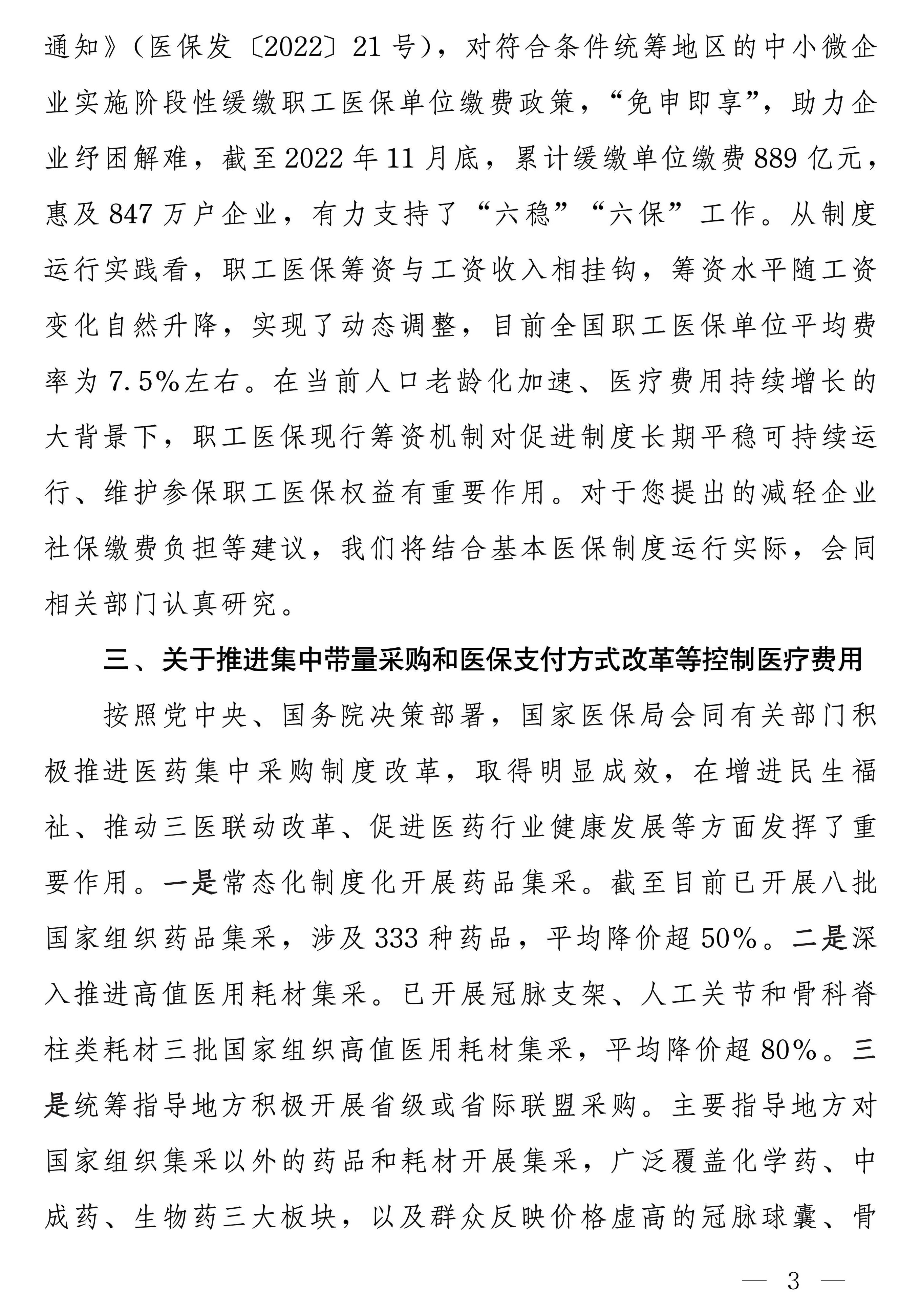 通知》（医保发〔2022〕21号），对符合条件统筹地区的中小微企业实施阶段性缓缴职工医保单位缴费政策，“免申即享”，助力企业纾困解难，截至2022年11月底，累计缓缴单位缴费889亿元，惠及847万户企业，有力支持了“六稳”“六保”工作。从制度运行实践看，职工医保筹资与工资收入相挂钩，筹资水平随工资变化自然升降，实现了动态调整，目前全国职工医保单位平均费率为7.5%左右。在当前人口老龄化加速、医疗费用持续增长的大背景下，职工医保现行筹资机制对促进制度长期平稳可持续运行、维护参保职工医保权益有重要作用。对于您提出的减轻企业社保缴费负担等建议，我们将结合基本医保制度运行实际，会同相关部门认真研究。

三、关于推进集中带量采购和医保支付方式改革等控制医疗费用

按照党中央、国务院决策部署，国家医保局会同有关部门积极推进医药集中采购制度改革，取得明显成效，在增进民生福祉、推动三医联动改革、促进医药行业健康发展等方面发挥了重要作用。一是常态化制度化开展药品集采。截至目前已开展八批国家组织药品集采，涉及333种药品，平均降价超50%。二是深入推进高值医用耗材集采。已开展冠脉支架、人工关节和骨科脊柱类耗材三批国家组织高值医用耗材集采，平均降价超80%。三是统筹指导地方积极开展省级或省际联盟采购。主要指导地方对国家组织集采以外的药品和耗材开展集采，广泛覆盖化学药、中成药、生物药三大板块，以及群众反映价格虚高的冠脉球囊、骨

— 3 —